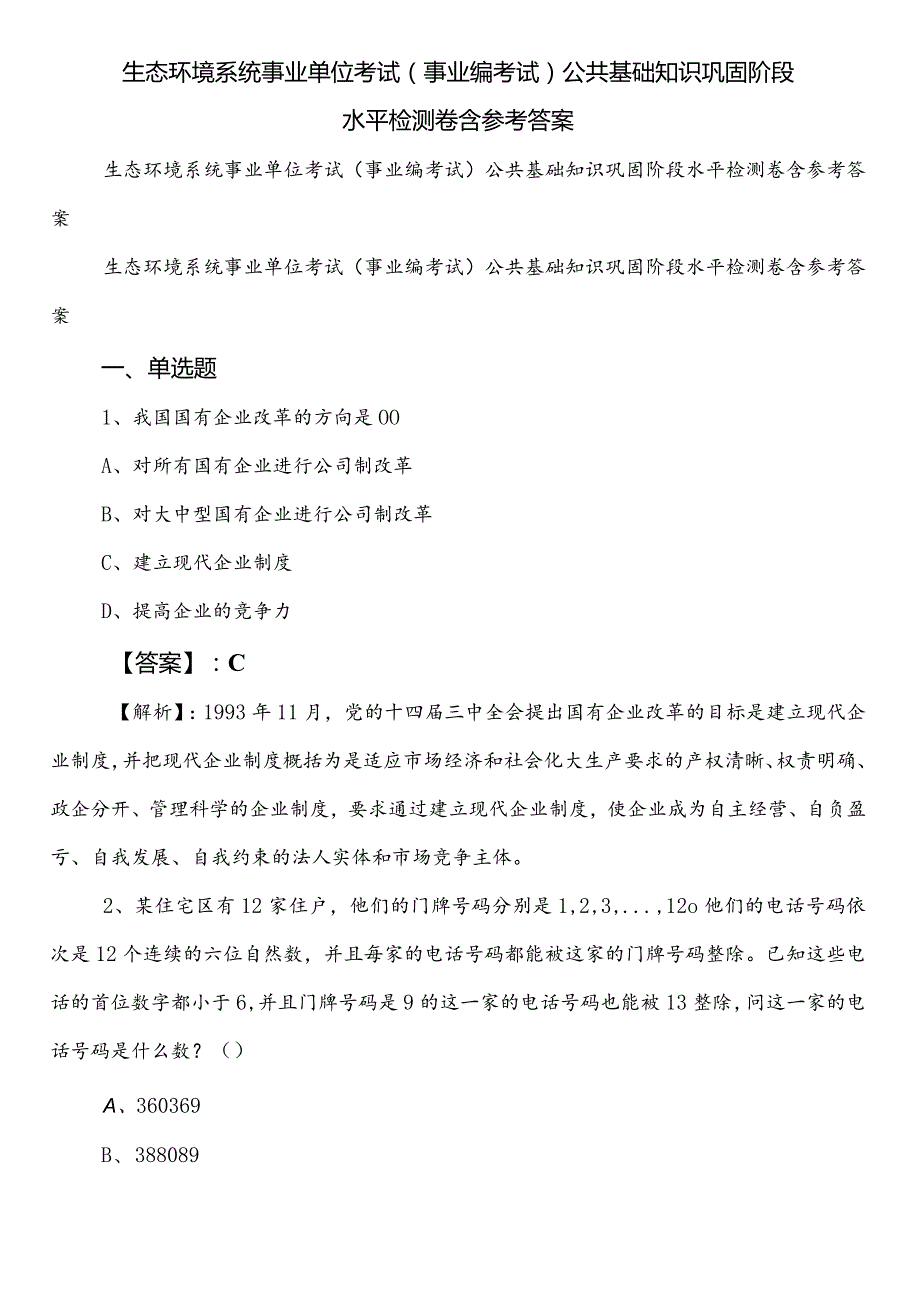 生态环境系统事业单位考试（事业编考试）公共基础知识巩固阶段水平检测卷含参考答案

生态环境系统事业单位考试（事业编考试）公共基础知识巩固阶段水平检测卷含参考答案

生态环境系统事业单位考试（事业编考试）公共基础知识巩固阶段水平检测卷含参考答案

一、单选题

1、我国国有企业改革的方向是00

A、对所有国有企业进行公司制改革

B、对大中型国有企业进行公司制改革

C、建立现代企业制度

D、提高企业的竞争力

【答案】：C

【解析】：1993年11月，党的十四届三中全会提出国有企业改革的目标是建立现代企业制度，并把现代企业制度概括为是适应市场经济和社会化大生产要求的产权清晰、权责明确、政企分开、管理科学的企业制度，要求通过建立现代企业制度，使企业成为自主经营、自负盈亏、自我发展、自我约束的法人实体和市场竞争主体。

2、某住宅区有12家住户，他们的门牌号码分别是1,2,3,...,12o他们的电话号码依次是12个连续的六位自然数，并且每家的电话号码都能被这家的门牌号码整除。已知这些电话的首位数字都小于6,并且门牌号码是9的这一家的电话号码也能被13整除,问这一家的电话号码是什么数？（）

A、360369

B、388089